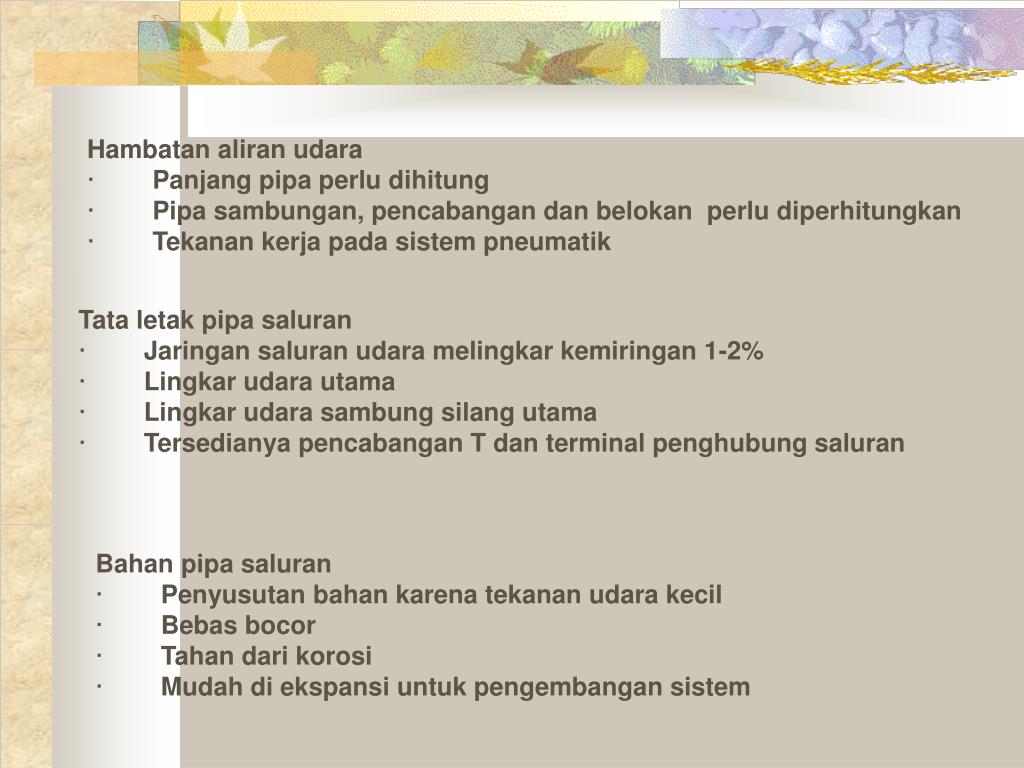 Hambatan aliran udara
·        Panjang pipa perlu dihitung
·        Pipa sambungan, pencabangan dan belokan  perlu diperhitungkan
·        Tekanan kerja pada sistem pneumatik

Tata letak pipa saluran
·        Jaringan saluran udara melingkar kemiringan 1-2%
·        Lingkar udara utama
·        Lingkar udara sambung silang utama
·        Tersedianya pencabangan T dan terminal penghubung saluran

Bahan pipa saluran
·        Penyusutan bahan karena tekanan udara kecil
·        Bebas bocor
·        Tahan dari korosi
·        Mudah di ekspansi untuk pengembangan sistem